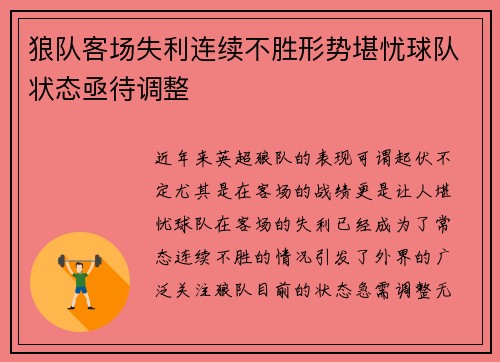 狼队客场失利连续不胜形势堪忧球队状态亟待调整

近年来英超狼队的表现可谓起伏不定尤其是在客场的战绩更是让人堪忧球队在客场的失利已经成为了常态连续不胜的情况引发了外界的广泛关注狼队目前的状态急需调整无